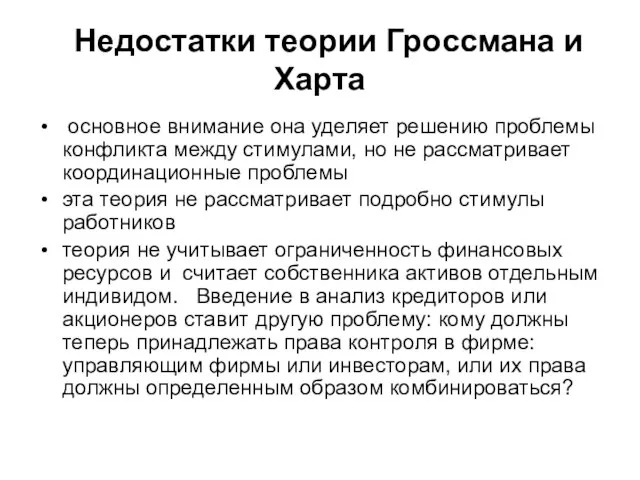 Недостатки теории Гроссмана и Харта

• основное внимание она уделяет решению проблемы конфликта между стимулами, но не рассматривает координационные проблемы
• эта теория не рассматривает подробно стимулы работников
• теория не учитывает ограниченность финансовых ресурсов и считает собственника активов отдельным индивидом. Введение в анализ кредиторов или акционеров ставит другую проблему: кому должны теперь принадлежать права контроля в фирме: управляющим фирмы или инвесторам, или их права должны определенным образом комбинироваться?